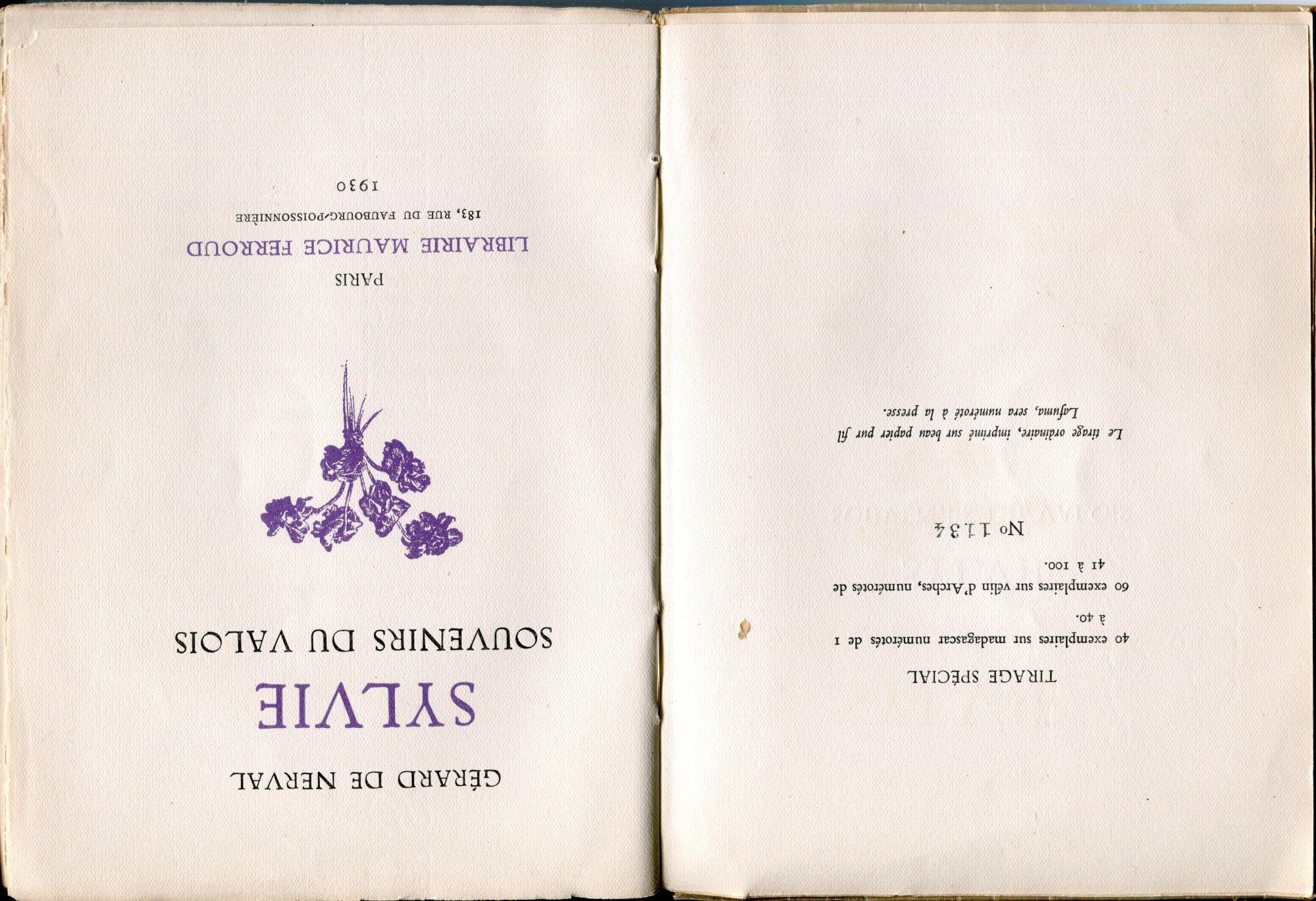 TIRAGE SPÉCIAL

40 exemplaires sur madagascar numérotés de 1 à 40.

60 exemplaires sur vélin d'Arches, numérotés de 41 à 100.

No 1134

Le tirage ordinaire, imprimé sur beau papier pur fil Lafuma, sera numéroté à la presse.

GÉRARD DE NERVAL

SYLVIE

SOUVENIRS DU VALOIS

PARIS

LIBRAIRIE MAURICE FERROUD

183, RUE DU FAUBOURG-POISSONNIÈRE

1930